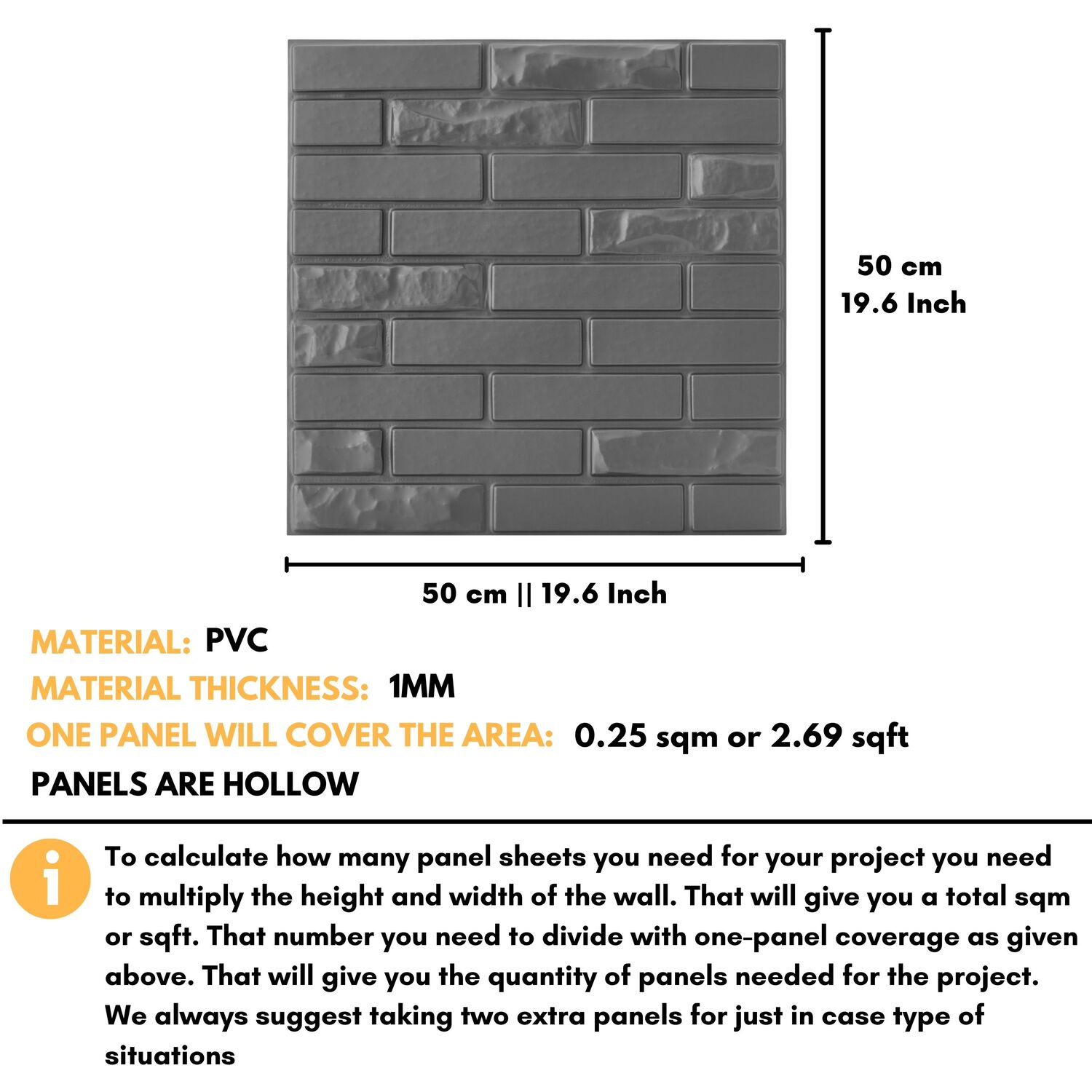 50 cm
19.6 Inch

50 cm || 19.6 Inch

MATERIAL: PVC
MATERIAL THICKNESS: 1MM
ONE PANEL WILL COVER THE AREA: 0.25 sqm or 2.69 sqft
PANELS ARE HOLLOW

i

To calculate how many panel sheets you need for your project you need to multiply the height and width of the wall. That will give you a total sqm or sqft. That number you need to divide with one-panel coverage as given above. That will give you the quantity of panels needed for the project. We always suggest taking two extra panels for just in case type of situations